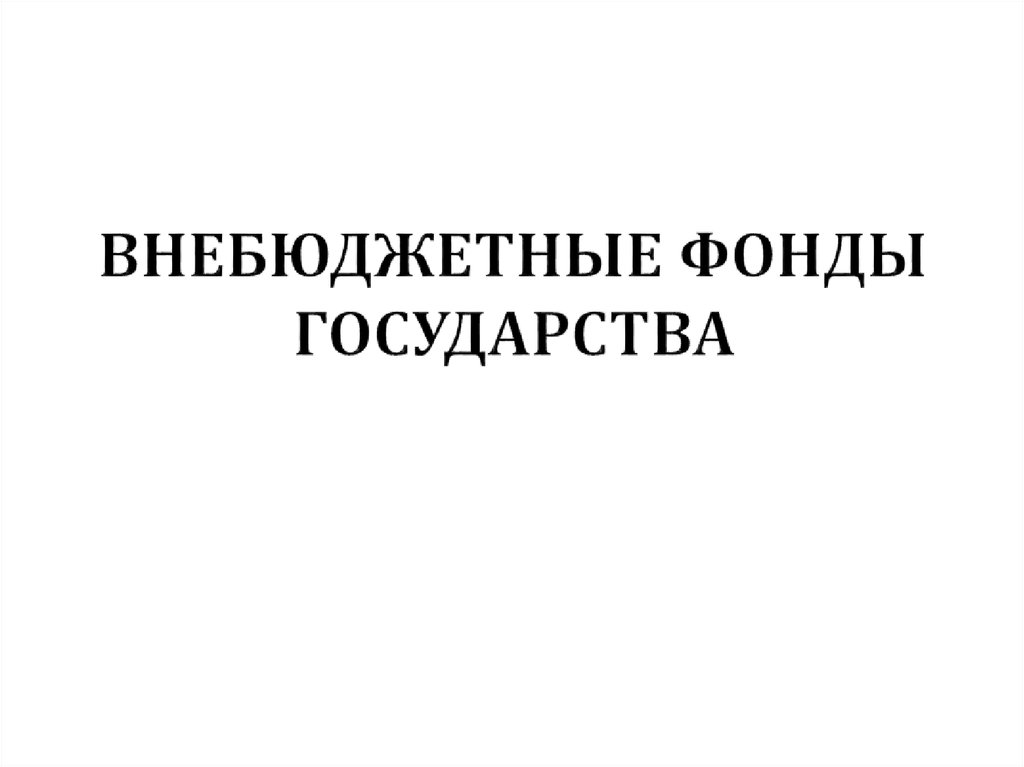 ВНЕБЮДЖЕТНЫЕ ФОНДЫ ГОСУДАРСТВА